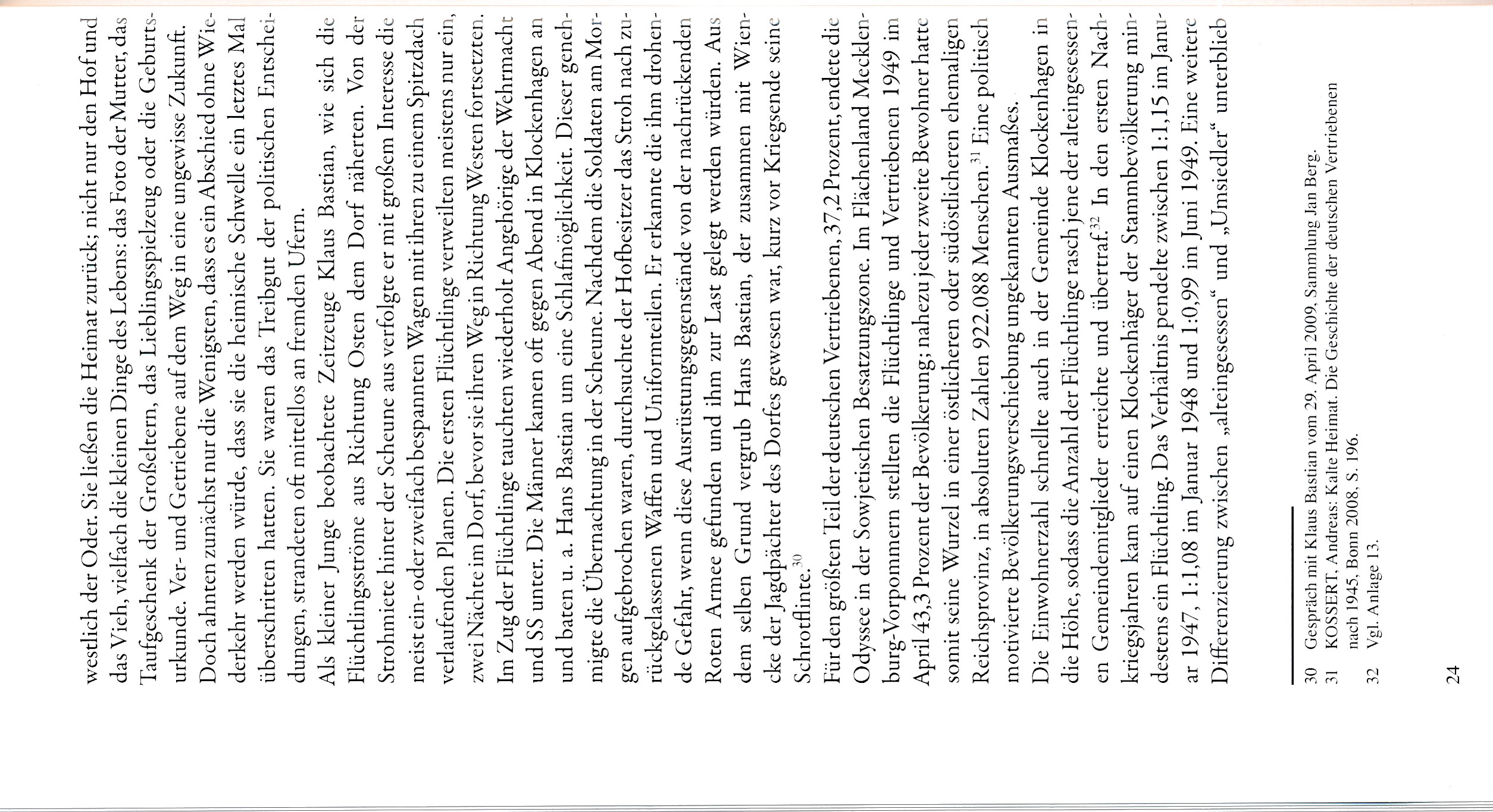 westlich der Oder. Sie ließen die Heimat zurück; nicht nur den Hof und das Vieh, vielfach die kleinen Dinge des Lebens: das Foto der Mutter, das Taufgeschenk der Großeltern, das Lieblingsspielzeug oder die Geburtsurkunde. Ver- und Getriebene auf dem Weg in eine ungewisse Zukunft. Doch ahnten zunächst nur die Wenigsten, dass es ein Abschied ohne Wiederkehr werden würde, dass sie die heimische Schwelle ein letztes Mal überschritten hatten. Sie waren das Treibgut der politischen Entscheidungen, strandeten oft mittellos an fremden Ufern.

Als kleiner Junge beobachtete Zeitzeuge Klaus Bastian, wie sich die Flüchtlingsströme aus Richtung Osten dem Dorf näherten. Von der Strohmiete hinter der Scheune aus verfolgte er mit großem Interesse die meist ein- oder zweifach bespannten Wagen mit ihren zu einem Spitzdach verlaufenden Planen. Die ersten Flüchtlinge verweilten meistens nur ein, zwei Nächte im Dorf, bevor sie ihren Weg in Richtung Westen fortsetzten. Im Zug der Flüchtlinge tauchten wiederholt Angehörige der Wehrmacht und SS unter. Die Männer kamen oft gegen Abend in Klockenhagen an und baten u. a. Hans Bastian um eine Schlafmöglichkeit. Dieser genehmigte die Übernachtung in der Scheune. Nachdem die Soldaten am Morgen aufgebrochen waren, durchsuchte der Hofbesitzer das Stroh nach zurückgelassenen Waffen und Uniformteilen. Er erkannte die ihm drohende Gefahr, wenn diese Ausrüstungsgegenstände von der nachrückenden Roten Armee gefunden und ihm zur Last gelegt werden würden. Aus dem selben Grund vergrub Hans Bastian, der zusammen mit Wiencke der Jagdpächter des Dorfes gewesen war, kurz vor Kriegsende seine Schrotflinte.$^{30}$

Für den größten Teil der deutschen Vertriebenen, 37,2 Prozent, endete die Odyssee in der Sowjetischen Besatzungszone. Im Flächenland Mecklenburg-Vorpommern stellten die Flüchtlinge und Vertriebenen 1949 im April 43,3 Prozent der Bevölkerung; nahezu jeder zweite Bewohner hatte somit seine Wurzel in einer östlicheren oder südöstlicheren ehemaligen Reichsprovinz, in absoluten Zahlen 922.088 Menschen.$^{31}$ Eine politisch motivierte Bevölkerungsverschiebung ungekannten Ausmaßes.

Die Einwohnerzahl schnellte auch in der Gemeinde Klockenhagen in die Höhe, sodass die Anzahl der Flüchtlinge rasch jene der alteingesessenen Gemeindemitglieder erreichte und übertraf.$^{32}$ In den ersten Nachkriegsjahren kam auf einen Klockenhäger der Stammbevölkerung mindestens ein Flüchtling. Das Verhältnis pendelte zwischen 1:1,15 im Januar 1947, 1:1,08 im Januar 1948 und 1:0,99 im Juni 1949. Eine weitere Differenzierung zwischen „alteingesessen“ und „Umsiedler“ unterblieb

30 Gespräch mit Klaus Bastian vom 29. April 2009, Sammlung Jan Berg.
31 KOSSERT, Andreas: Kalte Heimat. Die Geschichte der deutschen Vertriebenen nach 1945, Bonn 2008, S. 196.
32 Vgl. Anlage 13.

24